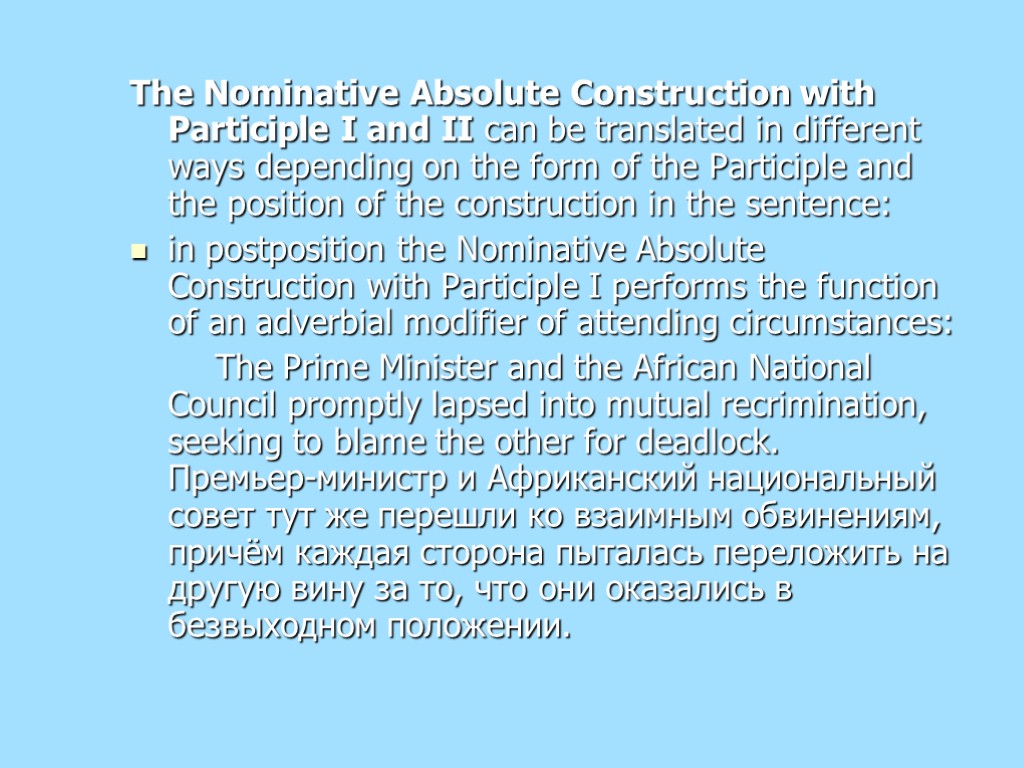 The Nominative Absolute Construction with Participle I and II can be translated in different ways depending on the form of the Participle and the position of the construction in the sentence:

• in postposition the Nominative Absolute Construction with Participle I performs the function of an adverbial modifier of attending circumstances:

The Prime Minister and the African National Council promptly lapsed into mutual recrimination, seeking to blame the other for deadlock. Премьер-министр и Африканский национальный совет тут же перешли ко взаимным обвинениям, причём каждая сторона пыталась переложить на другую вину за то, что они оказались в безвыходном положении.